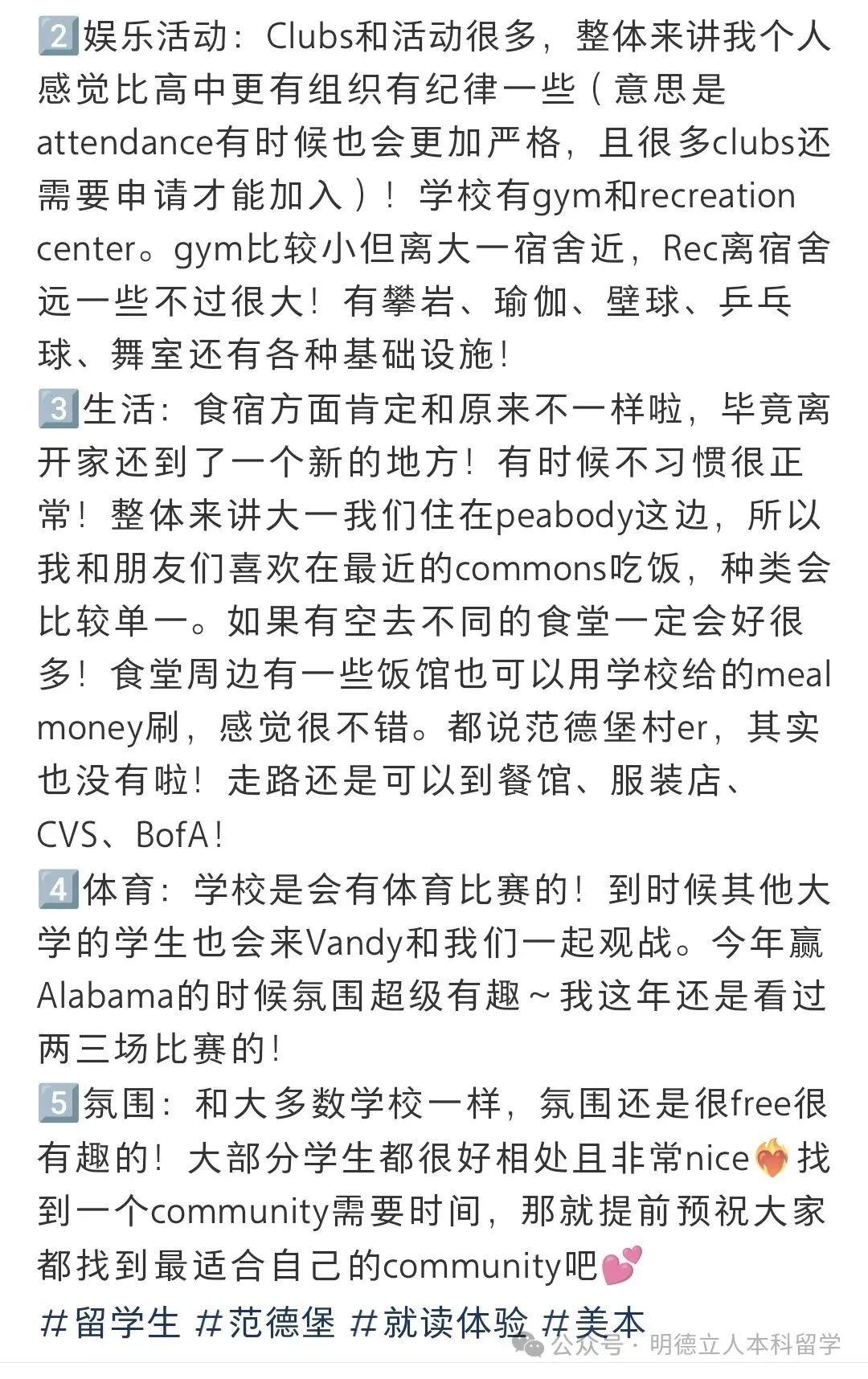 2️⃣娱乐活动：Clubs和活动很多，整体来讲我个人感觉比高中更有组织有纪律一些（意思是attendance有时候也会更加严格，且很多clubs还需要申请才能加入）！学校有gym和recreation center。gym比较小但离大一宿舍近，Rec离宿舍远一些不过很大！有攀岩、瑜伽、壁球、乒乓球、舞室还有各种基础设施！
3️⃣生活：食宿方面肯定和原来不一样啦，毕竟离开家还到了一个新的地方！有时候不习惯很正常！整体来讲大一我们住在peabody这边，所以我和朋友们喜欢在最近的commons吃饭，种类会比较单一。如果有空去不同的食堂一定会好很多！食堂周边有一些饭馆也可以用学校给的meal money刷，感觉很不错。都说范德堡村er，其实也没有啦！走路还是可以到餐馆、服装店、CVS、BofA！
4️⃣体育：学校是会有体育比赛的！到时候其他大学的学生也会来Vandy和我们一起观战。今年赢Alabama的时候氛围超级有趣～我这年还是看过两三场比赛的！
5️⃣氛围：和大多数学校一样，氛围还是很free很有趣的！大部分学生都很好相处且非常nice❤️‍🔥找到一个community需要时间，那就提前预祝大家都找到最适合自己的community吧💕
#留学生 #范德堡 #就读体验 #美本
公众号 · 明德立人本科留学